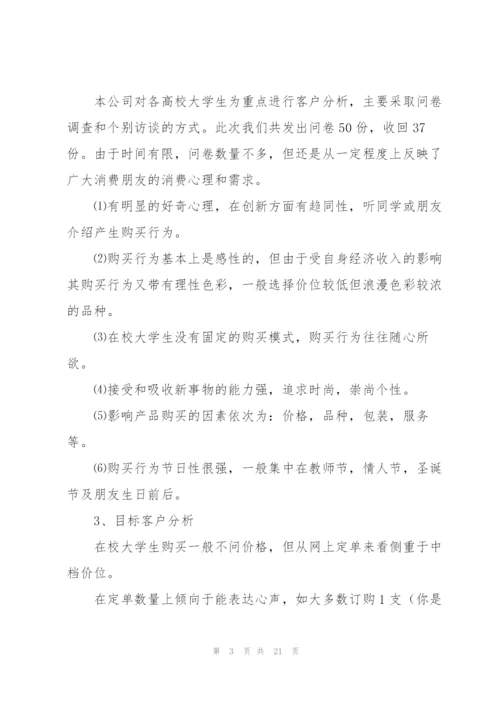 本公司对各高校大学生为重点进行客户分析，主要采取问卷调查和个别访谈的方式。此次我们共发出问卷50份，收回37份。由于时间有限，问卷数量不多，但还是从一定程度上反映了广大消费朋友的消费心理和需求。

⑴有明显的好奇心理，在创新方面有趋同性，听同学或朋友介绍产生购买行为。

⑵购买行为基本上是感性的，但由于受自身经济收入的影响其购买行为又带有理性色彩，一般选择价位较低但浪漫色彩较浓的品种。

⑶在校大学生没有固定的购买模式，购买行为往往随心所欲。

⑷接受和吸收新事物的能力强，追求时尚，崇尚个性。

⑸影响产品购买的因素依次为：价格，品种，包装，服务等。

⑹购买行为节日性很强，一般集中在教师节，情人节，圣诞节及朋友生日前后。

3、目标客户分析

在校大学生购买一般不问价格，但从网上定单来看侧重于中档价位。

在定单数量上倾向于能表达心声，如大多数订购1支（你是

第 3 页 共 21 页